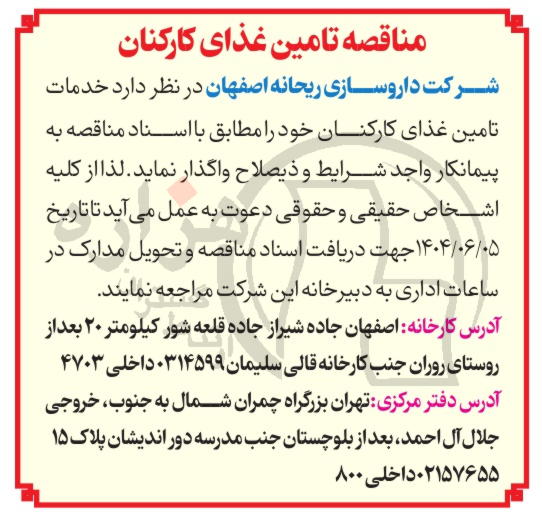 مناقصه تامین غذای کارکنان

شرکت داروسازی ریحانه اصفهان در نظر دارد خدمات تامین غذای کارکنان خود را مطابق با اسناد مناقصه به پیمانکار واجد شرایط و ذیصلاح واگذار نماید. لذا از کلیه اشخاص حقیقی و حقوقی دعوت به عمل می آید تا تاریخ ۱۴۰۴/۰۶/۰۵ جهت دریافت اسناد مناقصه و تحویل مدارک در ساعات اداری به دبیرخانه این شرکت مراجعه نمایند.

آدرس کارخانه: اصفهان جاده شیراز جاده قلعه شور کیلومتر ۲۰ بعد از روستای روران جنب کارخانه قالی سلیمان ۰۳۱۴۵۹۹ داخلی ۴۷۰۳

آدرس دفتر مرکزی: تهران بزرگراه چمران شمال به جنوب، خروجی جلال آل احمد، بعد از بلوچستان جنب مدرسه دور اندیشان پلاک ۱۵ ۰۲۱۵۷۶۵۵ داخلی ۸۰۰